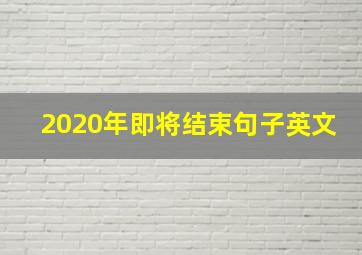 2020年即将结束句子英文